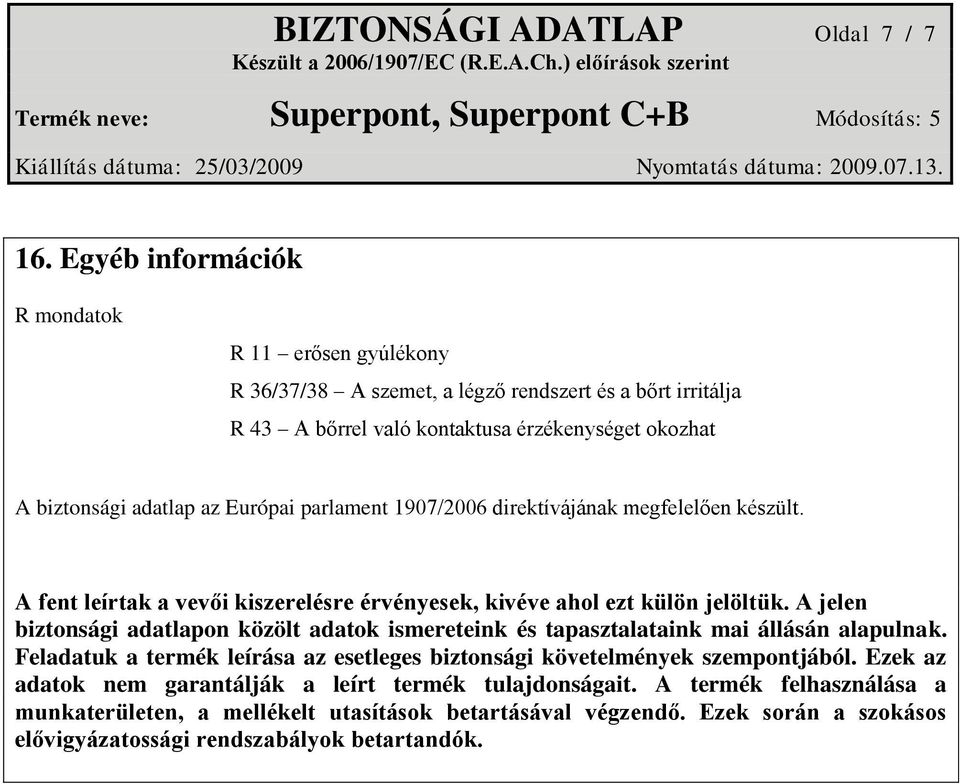 BIZTONSÁGI ADATLAP
Oldal 7 / 7
Készült a 2006/1907/EC (R.E.A.Ch.) előírások szerint

Termék neve: Superpont, Superpont C+B Módosítás: 5

Kiállítás dátuma: 25/03/2009 Nyomtatás dátuma: 2009.07.13.

16. Egyéb információk

R mondatok

R 11 – erősen gyúlékony

R 36/37/38 – A szemet, a légző rendszert és a bőrt irritálja

R 43 – A bőrrel való kontaktusa érzékenységet okozhat

A biztonsági adatlap az Európai parlament 1907/2006 direktívájának megfelelően készült.

A fent leírtak a vevői kiszerelésre érvényesek, kivéve ahol ezt külön jelöltük. A jelen biztonsági adatlapon közölt adatok ismereteink és tapasztalataink mai állásán alapulnak. Feladatuk a termék leírása az esetleges biztonsági követelmények szempontjából. Ezek az adatok nem garantálják a leírt termék tulajdonságait. A termék felhasználása a munkaterületen, a mellékelt utasítások betartásával végzendő. Ezek során a szokásos elővigyázatossági rendszabályok betartandók.